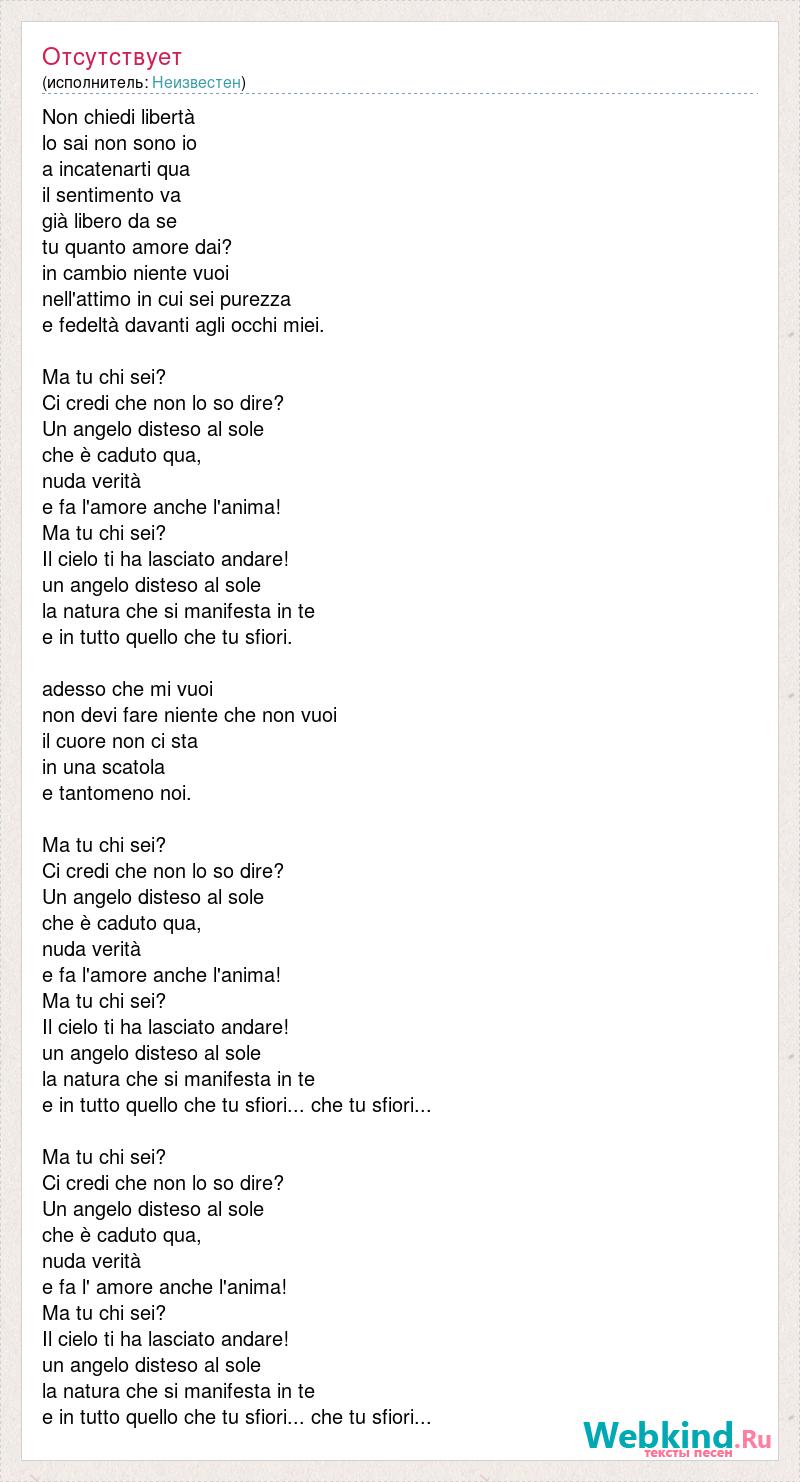 Отсутствует
(исполнитель: Неизвестен)

Non chiedi libertà
lo sai non sono io
a incatenarti qua
il sentimento va
già libero da se
tu quanto amore dai?
in cambio niente vuoi
nell'attimo in cui sei purezza
e fedeltà davanti agli occhi miei.

Ma tu chi sei?
Ci credi che non lo so dire?
Un angelo disteso al sole
che è caduto qua,
nuda verità
e fa l'amore anche l'anima!
Ma tu chi sei?
Il cielo ti ha lasciato andare!
un angelo disteso al sole
la natura che si manifesta in te
e in tutto quello che tu sfiori.

adesso che mi vuoi
non devi fare niente che non vuoi
il cuore non ci sta
in una scatola
e tantomeno noi.

Ma tu chi sei?
Ci credi che non lo so dire?
Un angelo disteso al sole
che è caduto qua,
nuda verità
e fa l'amore anche l'anima!
Ma tu chi sei?
Il cielo ti ha lasciato andare!
un angelo disteso al sole
la natura che si manifesta in te
e in tutto quello che tu sfiori... che tu sfiori...

Ma tu chi sei?
Ci credi che non lo so dire?
Un angelo disteso al sole
che è caduto qua,
nuda verità
e fa l' amore anche l'anima!
Ma tu chi sei?
Il cielo ti ha lasciato andare!
un angelo disteso al sole
la natura che si manifesta in te
e in tutto quello che tu sfiori... che tu sfiori...

Webkind.Ru
тексты песен